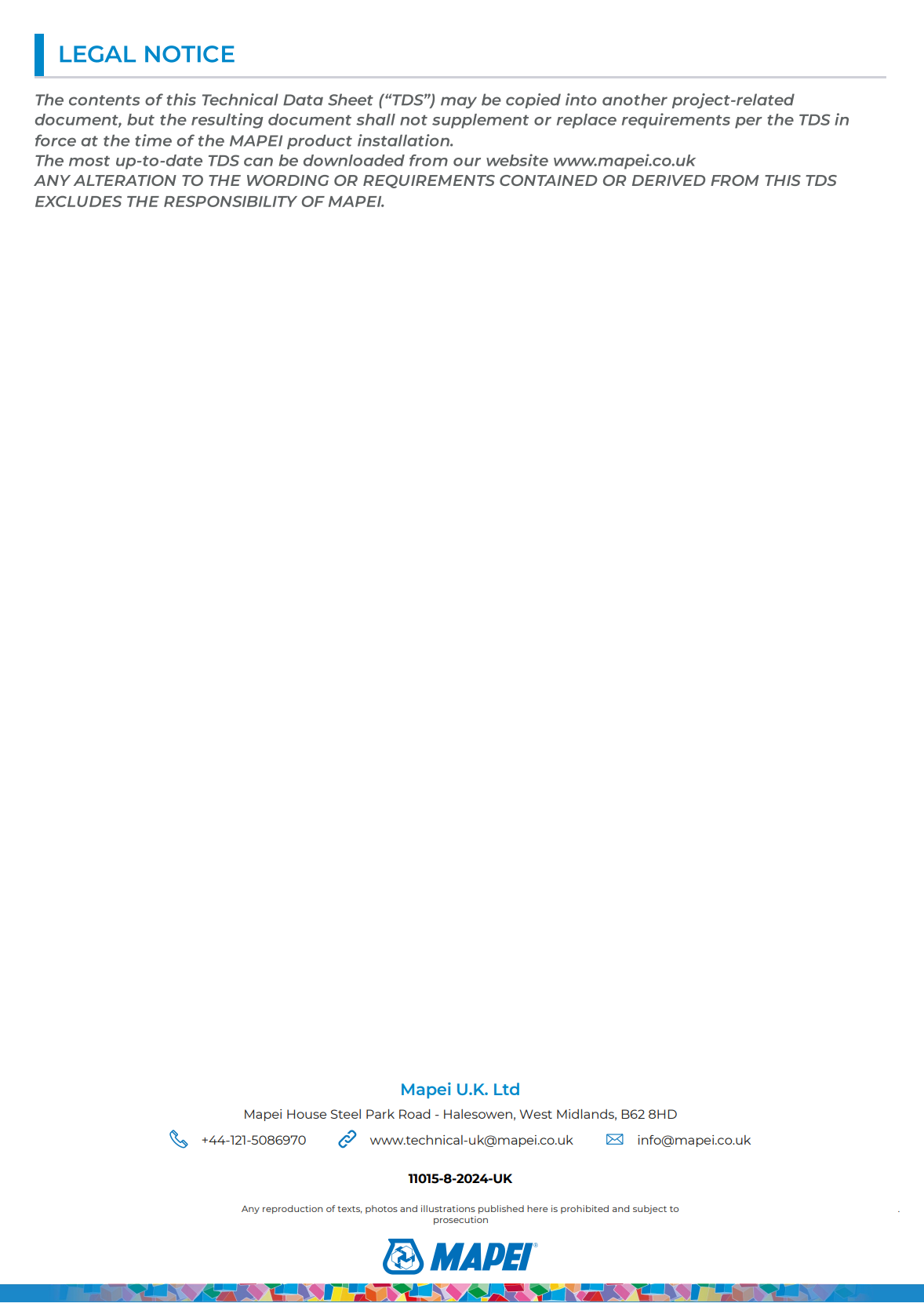 LEGAL NOTICE

The contents of this Technical Data Sheet ("TDS") may be copied into another project-related document, but the resulting document shall not supplement or replace requirements per the TDS in force at the time of the MAPEI product installation.
The most up-to-date TDS can be downloaded from our website www.mapei.co.uk
ANY ALTERATION TO THE WORDING OR REQUIREMENTS CONTAINED OR DERIVED FROM THIS TDS EXCLUDES THE RESPONSIBILITY OF MAPEI.

Mapei U.K. Ltd

Mapei House Steel Park Road - Halesowen, West Midlands, B62 8HD

+44-121-5086970 www.technical-uk@mapei.co.uk info@mapei.co.uk

11015-8-2024-UK

Any reproduction of texts, photos and illustrations published here is prohibited and subject to prosecution

MAPEI®